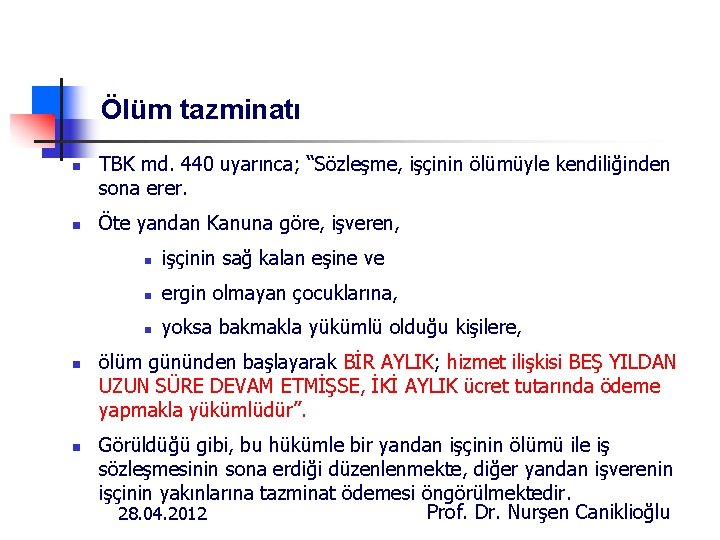 Ölüm tazminatı

TBK md. 440 uyarınca; “Sözleşme, işçinin ölümüyle kendiliğinden sona erer.

Öte yandan Kanuna göre, işveren,

işçinin sağ kalan eşine ve

ergin olmayan çocuklarına,

yoksa bakmakla yükümlü olduğu kişilere,

ölüm gününden başlayarak BİR AYLIK; hizmet ilişkisi BEŞ YILDAN UZUN SÜRE DEVAM ETMİŞSE, İKİ AYLIK ücret tutarında ödeme yapmakla yükümlüdür”.

Görüldüğü gibi, bu hükümle bir yandan işçinin ölümü ile iş sözleşmesinin sona erdiği düzenlenmekte, diğer yandan işverenin işçinin yakınlarına tazminat ödemesi öngörülmektedir.

28.04.2012

Prof. Dr. Nurşen Caniklioğlu